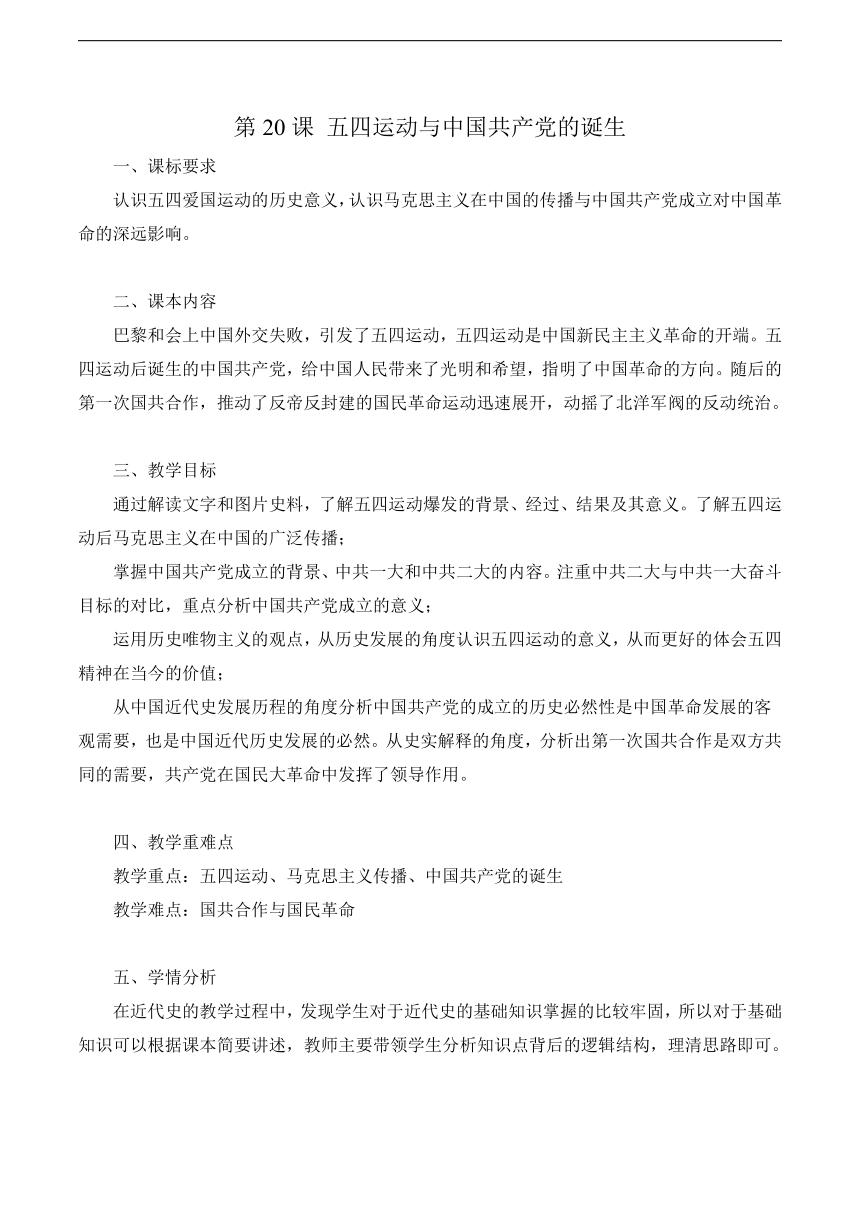 第 20 课 五四运动与中国共产党的诞生

一、课标要求

认识五四爱国运动的历史意义，认识马克思主义在中国的传播与中国共产党成立对中国革命的深远影响。

二、课本内容

巴黎和会上中国外交失败，引发了五四运动，五四运动是中国新民主主义革命的开端。五四运动后诞生的中国共产党，给中国人民带来了光明和希望，指明了中国革命的方向。随后的第一次国共合作，推动了反帝反封建的国民革命运动迅速展开，动摇了北洋军阀的反动统治。

三、教学目标

通过解读文字和图片史料，了解五四运动爆发的背景、经过、结果及其意义。了解五四运动后马克思主义在中国的广泛传播；

掌握中国共产党成立的背景、中共一大和中共二大的内容。注重中共二大与中共一大奋斗目标的对比，重点分析中国共产党成立的意义；

运用历史唯物主义的观点，从历史发展的角度认识五四运动的意义，从而更好的体会五四精神在当今的价值；

从中国近代史发展历程的角度分析中国共产党的成立的历史必然性是中国革命发展的客观需要，也是中国近代历史发展的必然。从史实解释的角度，分析出第一次国共合作是双方共同的需要，共产党在国民大革命中发挥了领导作用。

四、教学重难点

教学重点：五四运动、马克思主义传播、中国共产党的诞生

教学难点：国共合作与国民革命

五、学情分析

在近代史的教学过程中，发现学生对于近代史的基础知识掌握的比较牢固，所以对于基础知识可以根据课本简要讲述，教师主要带领学生分析知识点背后的逻辑结构，理清思路即可。